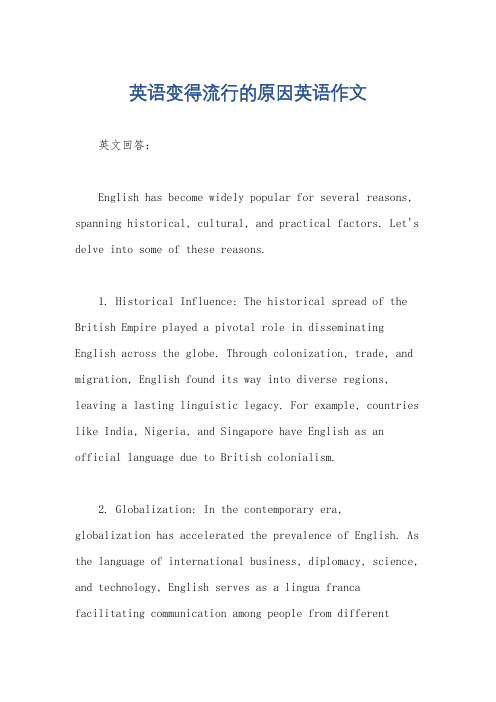 英语变得流行的原因英语作文

英文回答：

English has become widely popular for several reasons, spanning historical, cultural, and practical factors. Let's delve into some of these reasons.

1. Historical Influence: The historical spread of the British Empire played a pivotal role in disseminating English across the globe. Through colonization, trade, and migration, English found its way into diverse regions, leaving a lasting linguistic legacy. For example, countries like India, Nigeria, and Singapore have English as an official language due to British colonialism.

2. Globalization: In the contemporary era, globalization has accelerated the prevalence of English. As the language of international business, diplomacy, science, and technology, English serves as a lingua franca facilitating communication among people from different